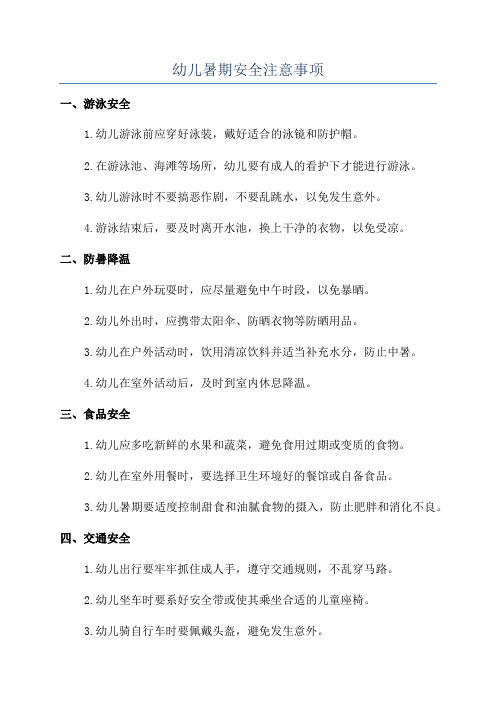 幼儿暑期安全注意事项

一、游泳安全

1.幼儿游泳前应穿好泳装，戴好适合的泳镜和防护帽。

2.在游泳池、海滩等场所，幼儿要有成人的看护下才能进行游泳。

3.幼儿游泳时不要搞恶作剧，不要乱跳水，以免发生意外。

4.游泳结束后，要及时离开水池，换上干净的衣物，以免受凉。

二、防暑降温

1.幼儿在户外玩耍时，应尽量避免中午时段，以免暴晒。

2.幼儿外出时，应携带太阳伞、防晒衣物等防晒用品。

3.幼儿在户外活动时，饮用清凉饮料并适当补充水分，防止中暑。

4.幼儿在室外活动后，及时到室内休息降温。

三、食品安全

1.幼儿应多吃新鲜的水果和蔬菜，避免食用过期或变质的食物。

2.幼儿在室外用餐时，要选择卫生环境好的餐馆或自备食品。

3.幼儿暑期要适度控制甜食和油腻食物的摄入，防止肥胖和消化不良。

四、交通安全

1.幼儿出行要牢牢抓住成人手，遵守交通规则，不乱穿马路。

2.幼儿坐车时要系好安全带或使其乘坐合适的儿童座椅。

3.幼儿骑自行车时要佩戴头盔，避免发生意外。